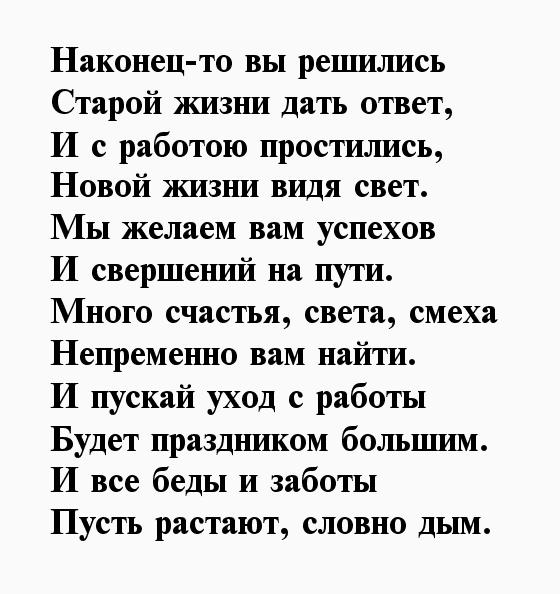 Наконец-то вы решились
Старой жизни дать ответ,
И с работою простились,
Новой жизни видя свет.
Мы желаем вам успехов
И свершений на пути.
Много счастья, света, смеха
Непременно вам найти.
И пускай уход с работы
Будет праздником большим.
И все беды и заботы
Пусть растают, словно дым.